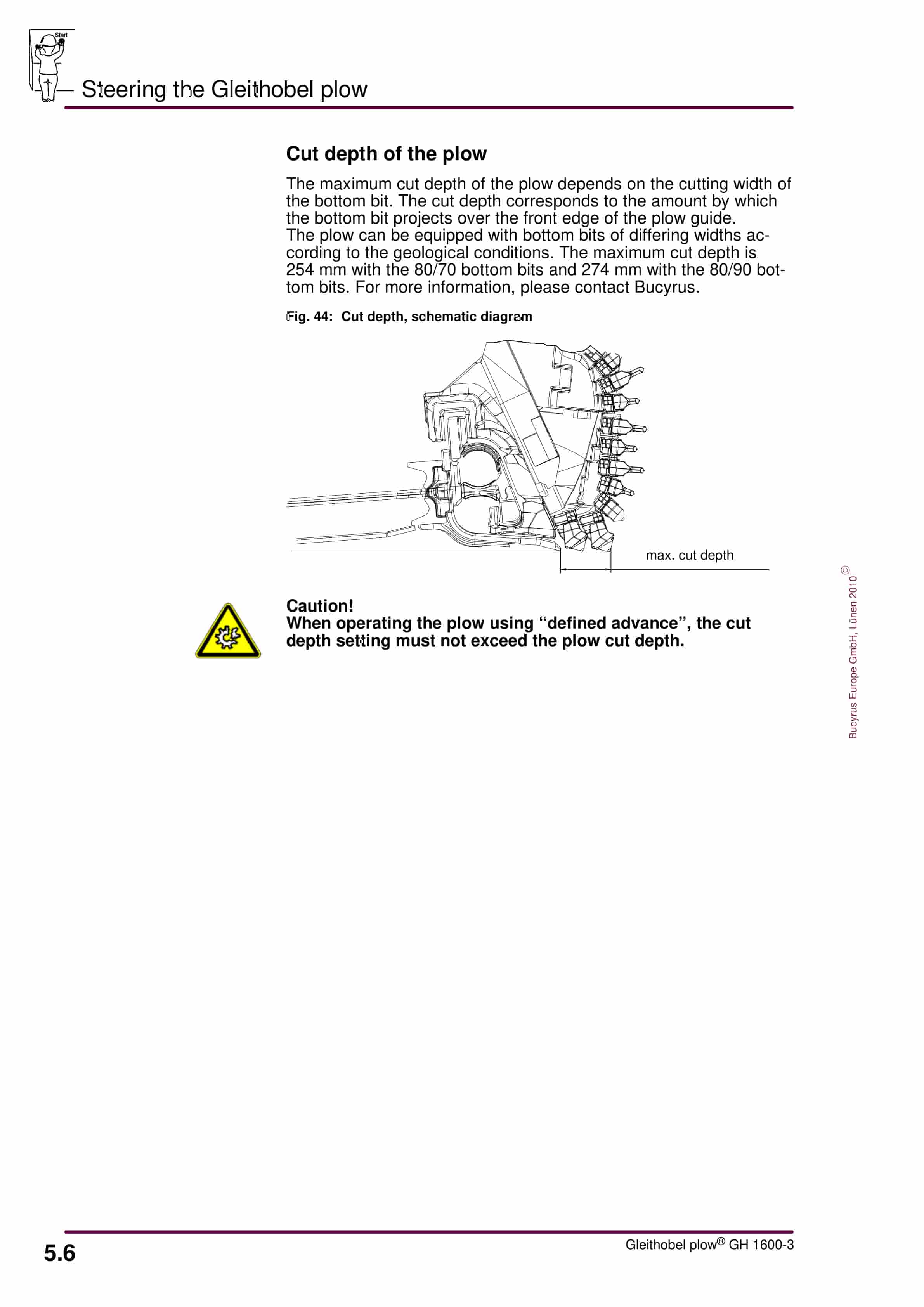 Start

Steering the Gleithobel plow

Cut depth of the plow

The maximum cut depth of the plow depends on the cutting width of the bottom bit. The cut depth corresponds to the amount by which the bottom bit projects over the front edge of the plow guide.
The plow can be equipped with bottom bits of differing widths according to the geological conditions. The maximum cut depth is 254 mm with the 80/70 bottom bits and 274 mm with the 80/90 bottom bits. For more information, please contact Bucyrus.

Fig. 44: Cut depth, schematic diagram

max. cut depth

Caution!
When operating the plow using “defined advance”, the cut depth setting must not exceed the plow cut depth.

Bucyrus Europe GmbH, Lünen 2010 ©

5.6

Gleithobel plow® GH 1600-3